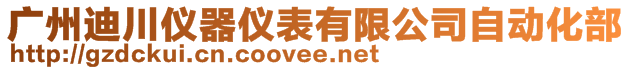 广州迪川仪器仪表有限公司自动化部
http://gzdckui.cn.coovee.net